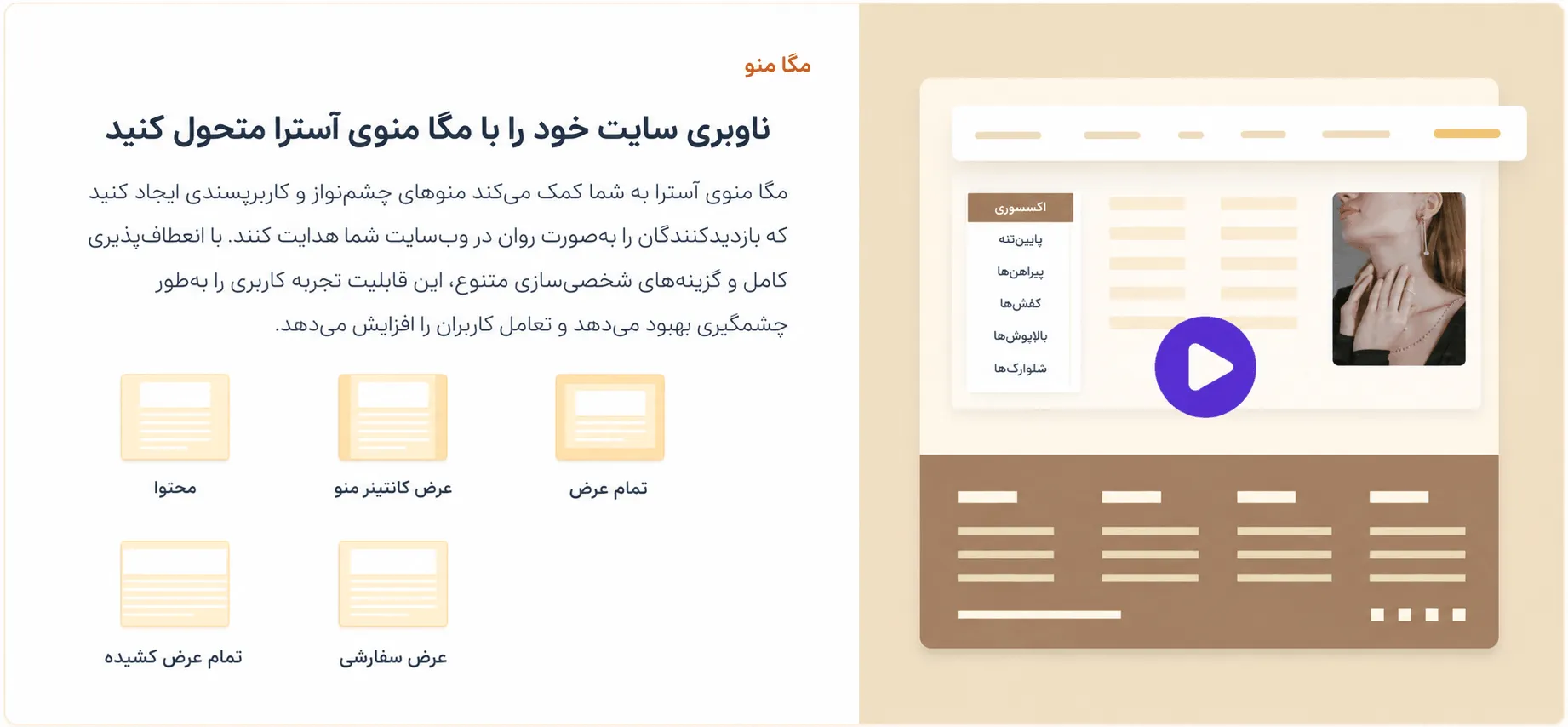 مگا منو

ناوبری سایت خود را با مگا منوی آسترا متحول کنید

مگا منوی آسترا به شما کمک می‌کند منوهای چشم‌نواز و کاربرپسندی ایجاد کنید که بازدیدکنندگان را به‌صورت روان در وب‌سایت شما هدایت کنند. با انعطاف‌پذیری کامل و گزینه‌های شخصی‌سازی متنوع، این قابلیت تجربه کاربری را به‌طور چشمگیری بهبود می‌دهد و تعامل کاربران را افزایش می‌دهد.

تمام عرض

عرض کانتینر منو

محتوا

عرض سفارشی

تمام عرض کشیده

اکسسوری
پایین‌تنه
پیراهن‌ها
کفش‌ها
بالاپوش‌ها
شلوارک‌ها